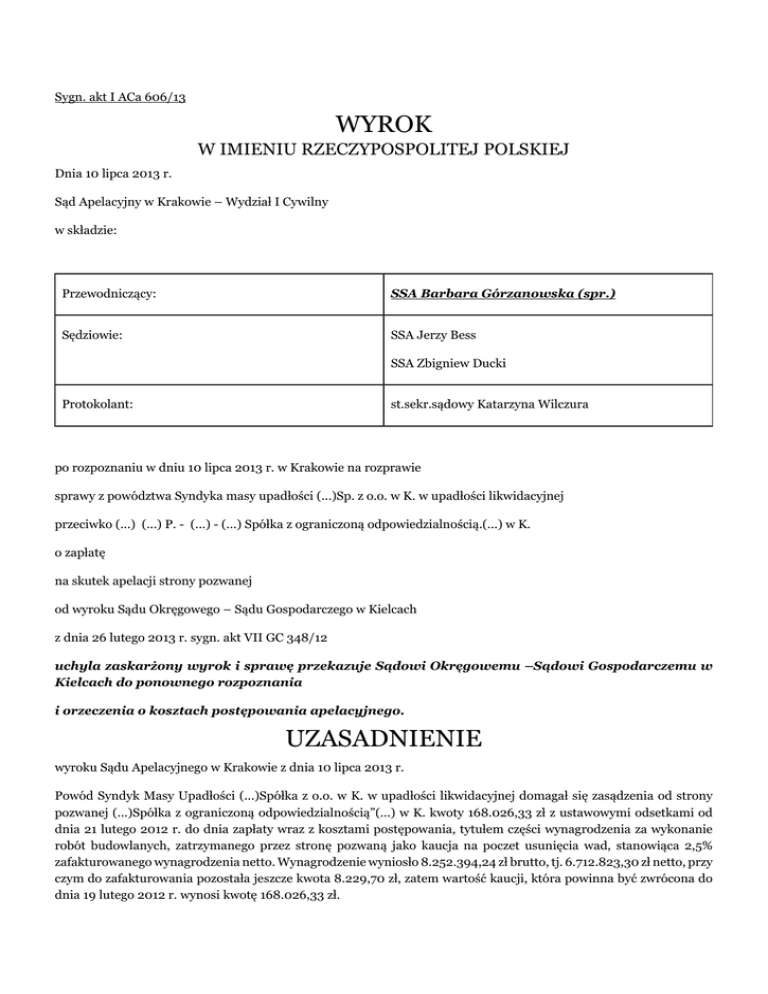 Sygn. akt I ACa 606/13

WYROK
W IMIENIU RZECZYPOSPOLITEJ POLSKIEJ

Dnia 10 lipca 2013 r.

Sąd Apelacyjny w Krakowie – Wydział I Cywilny

w składzie:

| Przewodniczący: | SSA Barbara Górzanowska (spr.) |
|---|---|
| Sędziowie: | SSA Jerzy Bess SSA Zbigniew Ducki |
| Protokolant: | st.sekr.sądowy Katarzyna Wilczura |

po rozpoznaniu w dniu 10 lipca 2013 r. w Krakowie na rozprawie

sprawy z powództwa Syndyka masy upadłości (...)Sp. z o.o. w K. w upadłości likwidacyjnej

przeciwko (...) (...) P. - (...) - (...) Spółka z ograniczoną odpowiedzialnością.(...) w K.

o zapłatę

na skutek apelacji strony pozwanej

od wyroku Sądu Okręgowego – Sądu Gospodarczego w Kielcach

z dnia 26 lutego 2013 r. sygn. akt VII GC 348/12

uchyla zaskarżony wyrok i sprawę przekazuje Sądowi Okręgowemu –Sądowi Gospodarczemu w Kielcach do ponownego rozpoznania

i orzeczenia o kosztach postępowania apelacyjnego.

UZASADNIENIE

wyroku Sądu Apelacyjnego w Krakowie z dnia 10 lipca 2013 r.

Powód Syndyk Masy Upadłości (...)Spółka z o.o. w K. w upadłości likwidacyjnej domagał się zasądzenia od strony pozwanej (...)Spółka z ograniczoną odpowiedzialnością"(...) w K. kwoty 168.026,33 zł z ustawowymi odsetkami od dnia 21 lutego 2012 r. do dnia zapłaty wraz z kosztami postępowania, tytułem części wynagrodzenia za wykonanie robót budowlanych, zatrzymanego przez stronę pozwaną jako kaucja na poczet usunięcia wad, stanowiąca 2,5% zafakturowanego wynagrodzenia netto. Wynagrodzenie wyniosło 8.252.394,24 zł brutto, tj. 6.712.823,30 zł netto, przy czym do zafakturowania pozostała jeszcze kwota 8.229,70 zł, zatem wartość kaucji, która powinna być zwrócona do dnia 19 lutego 2012 r. wynosi kwotę 168.026,33 zł.